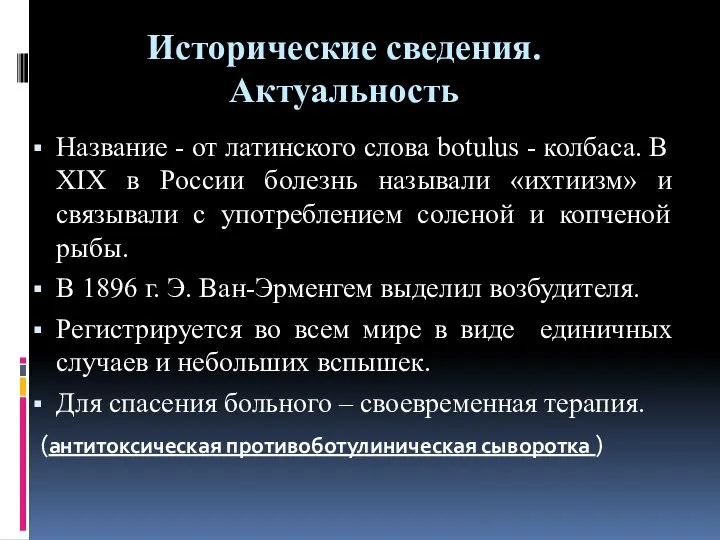 Исторические сведения. Актуальность

▪ Название - от латинского слова botulus - колбаса. В XIX в России болезнь называли «ихтиизм» и связывали с употреблением соленой и копченой рыбы.

▪ В 1896 г. Э. Ван-Эрменгем выделил возбудителя.

▪ Регистрируется во всем мире в виде единичных случаев и небольших вспышек.

▪ Для спасения больного – своевременная терапия.

(антитоксическая противоботулиническая сыворотка )